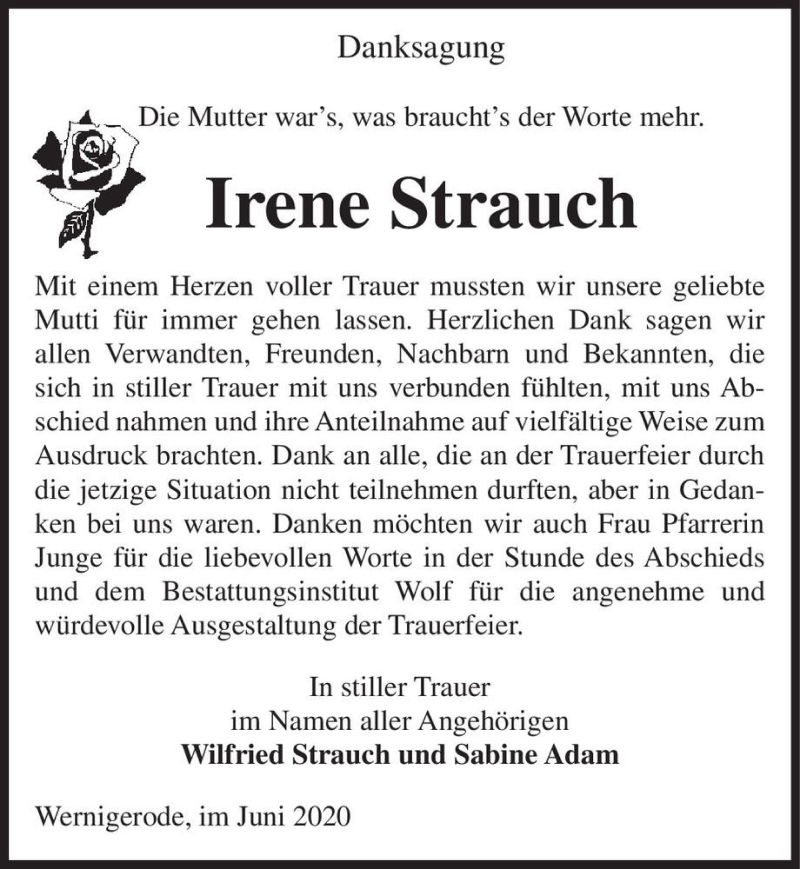 Danksagung

Die Mutter war’s, was braucht’s der Worte mehr.

Irene Strauch

Mit einem Herzen voller Trauer mussten wir unsere geliebte Mutti für immer gehen lassen. Herzlichen Dank sagen wir allen Verwandten, Freunden, Nachbarn und Bekannten, die sich in stiller Trauer mit uns verbunden fühlten, mit uns Abschied nahmen und ihre Anteilnahme auf vielfältige Weise zum Ausdruck brachten. Dank an alle, die an der Trauerfeier durch die jetzige Situation nicht teilnehmen durften, aber in Gedanken bei uns waren. Danken möchten wir auch Frau Pfarrerin Junge für die liebevollen Worte in der Stunde des Abschieds und dem Bestattungsinstitut Wolf für die angenehme und würdevolle Ausgestaltung der Trauerfeier.

In stiller Trauer
im Namen aller Angehörigen
Wilfried Strauch und Sabine Adam

Wernigerode, im Juni 2020